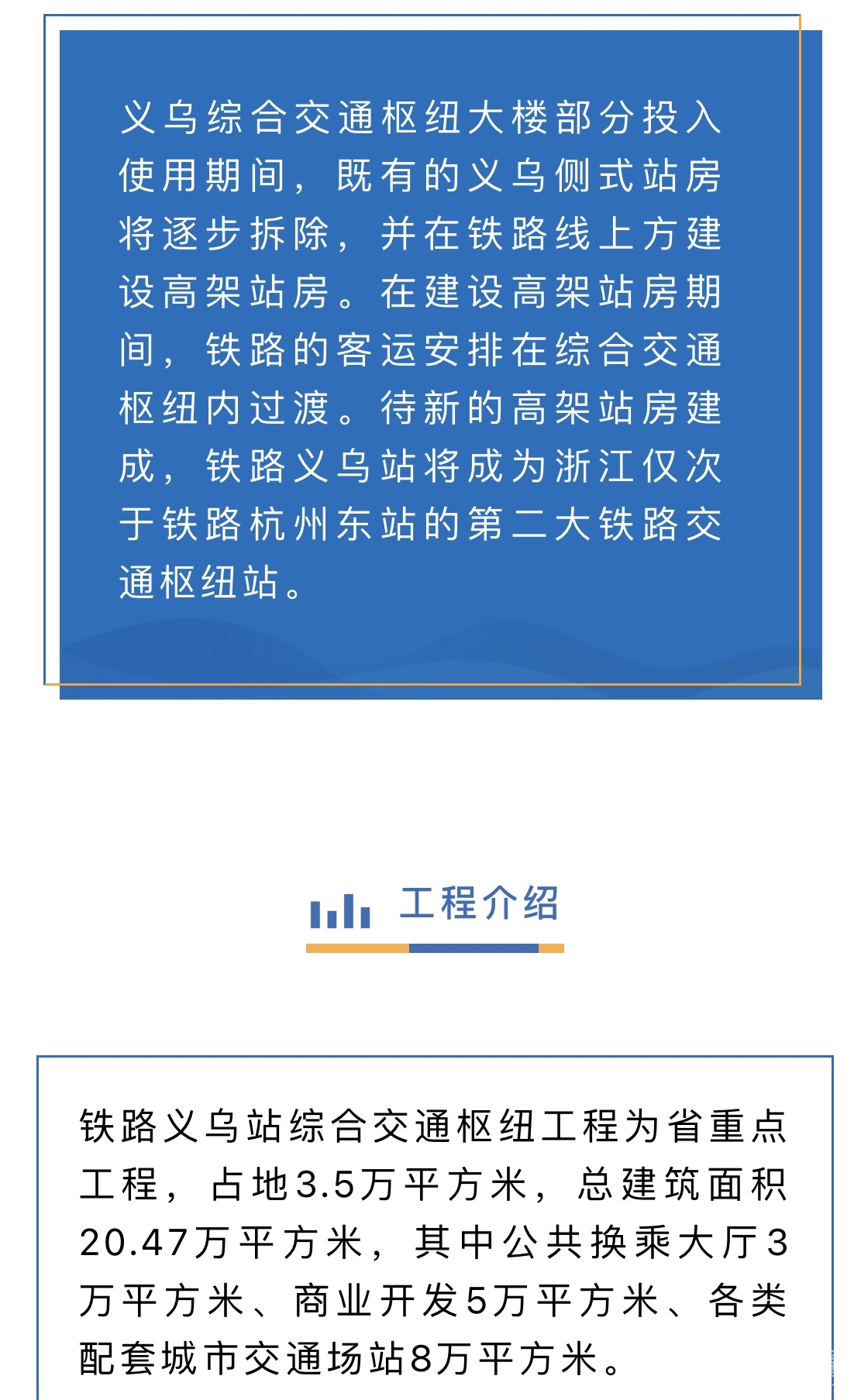 义乌综合交通枢纽大楼部分投入使用期间，既有的义乌侧式站房将逐步拆除，并在铁路线上方建设高架站房。在建设高架站房期间，铁路的客运安排在综合交通枢纽内过渡。待新的高架站房建成，铁路义乌站将成为浙江仅次于铁路杭州东站的第二大铁路交通枢纽站。

工程介绍

铁路义乌站综合交通枢纽工程为省重点工程，占地3.5万平方米，总建筑面积20.47万平方米，其中公共换乘大厅3万平方米、商业开发5万平方米、各类配套城市交通场站8万平方米。